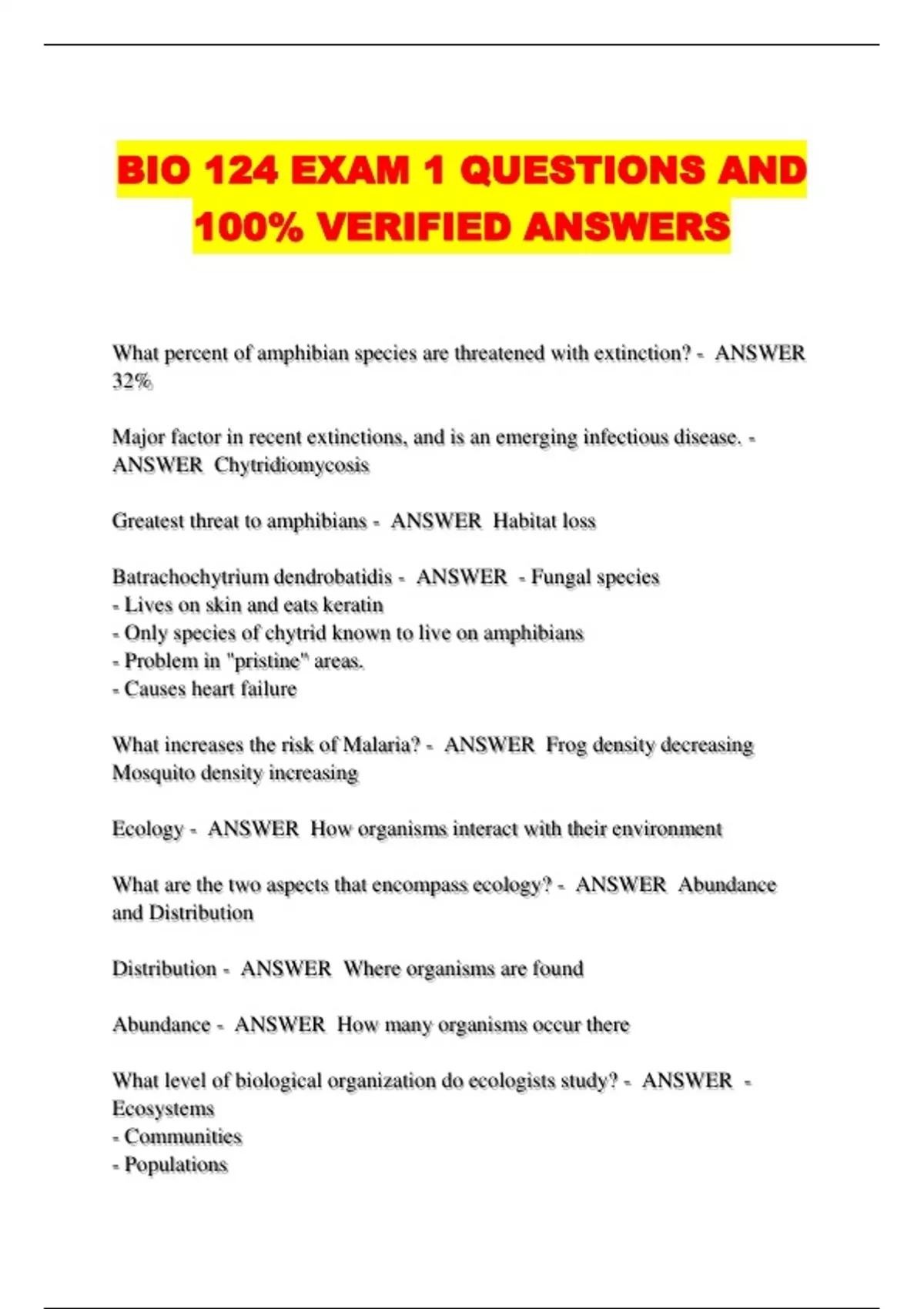 BIO 124 EXAM 1 QUESTIONS AND 100% VERIFIED ANSWERS

What percent of amphibian species are threatened with extinction? - ANSWER 32%

Major factor in recent extinctions, and is an emerging infectious disease. - ANSWER Chytridiomycosis

Greatest threat to amphibians - ANSWER Habitat loss

Batrachochytrium dendrobatidis - ANSWER - Fungal species
- Lives on skin and eats keratin
- Only species of chytrid known to live on amphibians
- Problem in "pristine" areas.
- Causes heart failure

What increases the risk of Malaria? - ANSWER Frog density decreasing
Mosquito density increasing

Ecology - ANSWER How organisms interact with their environment

What are the two aspects that encompass ecology? - ANSWER Abundance and Distribution

Distribution - ANSWER Where organisms are found

Abundance - ANSWER How many organisms occur there

What level of biological organization do ecologists study? - ANSWER - Ecosystems
- Communities
- Populations